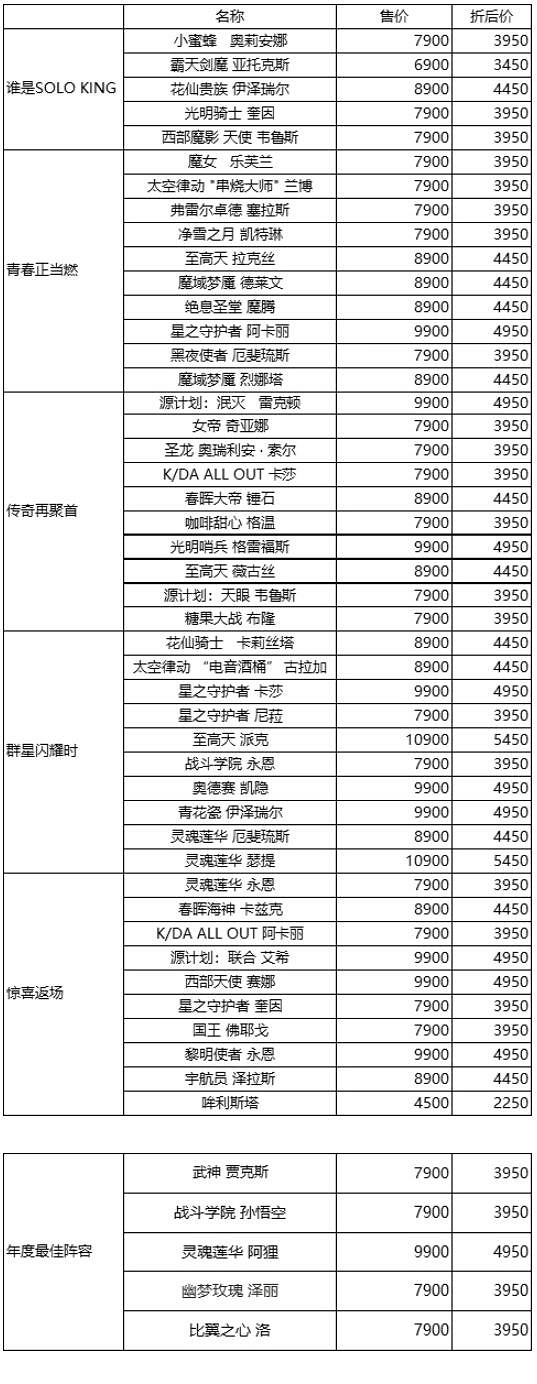 | | 名称 | 售价 | 折后价 |
|---|---|---|---|
| 谁是SOLO KING | 小蜜蜂　奥莉安娜 | 7900 | 3950 |
| | 霸天剑魔 亚托克斯 | 6900 | 3450 |
| | 花仙贵族 伊泽瑞尔 | 8900 | 4450 |
| | 光明骑士 奎因 | 7900 | 3950 |
| | 西部魔影 天使 韦鲁斯 | 7900 | 3950 |
| 青春正当燃 | 魔女　乐芙兰 | 7900 | 3950 |
| | 太空律动 "串烧大师" 兰博 | 7900 | 3950 |
| | 弗雷尔卓德 塞拉斯 | 7900 | 3950 |
| | 净雪之月 凯特琳 | 7900 | 3950 |
| | 至高天 拉克丝 | 8900 | 4450 |
| | 魔域梦魇 德莱文 | 8900 | 4450 |
| | 绝息圣堂 魔腾 | 8900 | 4450 |
| | 星之守护者 阿卡丽 | 9900 | 4950 |
| | 黑夜使者 厄斐琉斯 | 7900 | 3950 |
| | 魔域梦魇 烈娜塔 | 8900 | 4450 |
| 传奇再聚首 | 源计划：泯灭　雷克顿 | 9900 | 4950 |
| | 女帝 奇亚娜 | 7900 | 3950 |
| | 圣龙 奥瑞利安 · 索尔 | 7900 | 3950 |
| | K/DA ALL OUT 卡莎 | 7900 | 3950 |
| | 春晖大帝 锤石 | 8900 | 4450 |
| | 咖啡甜心 格温 | 7900 | 3950 |
| | 光明哨兵 格雷福斯 | 9900 | 4950 |
| | 至高天 薇古丝 | 8900 | 4450 |
| | 源计划：天眼 韦鲁斯 | 7900 | 3950 |
| | 糖果大战 布隆 | 7900 | 3950 |
| 群星闪耀时 | 花仙骑士　卡莉丝塔 | 8900 | 4450 |
| | 太空律动 "电音酒桶" 古拉加 | 8900 | 4450 |
| | 星之守护者 卡莎 | 9900 | 4950 |
| | 星之守护者 尼菈 | 7900 | 3950 |
| | 至高天 派克 | 10900 | 5450 |
| | 战斗学院 永恩 | 7900 | 3950 |
| | 奥德赛 凯隐 | 9900 | 4950 |
| | 青花瓷 伊泽瑞尔 | 9900 | 4950 |
| | 灵魂莲华 厄斐琉斯 | 8900 | 4450 |
| | 灵魂莲华 瑟提 | 10900 | 5450 |
| 惊喜返场 | 灵魂莲华 永恩 | 7900 | 3950 |
| | 春晖海神 卡兹克 | 8900 | 4450 |
| | K/DA ALL OUT 阿卡丽 | 7900 | 3950 |
| | 源计划：联合 艾希 | 9900 | 4950 |
| | 西部天使 赛娜 | 9900 | 4950 |
| | 星之守护者 奎因 | 7900 | 3950 |
| | 国王 佛耶戈 | 7900 | 3950 |
| | 黎明使者 永恩 | 9900 | 4950 |
| | 宇航员 泽拉斯 | 8900 | 4450 |
| | 哞利斯塔 | 4500 | 2250 |

| | | | |
|---|---|---|---|
| 年度最佳阵容 | 武神 贾克斯 | 7900 | 3950 |
| | 战斗学院 孙悟空 | 7900 | 3950 |
| | 灵魂莲华 阿狸 | 9900 | 4950 |
| | 幽梦玫瑰 泽丽 | 7900 | 3950 |
| | 比翼之心 洛 | 7900 | 3950 |